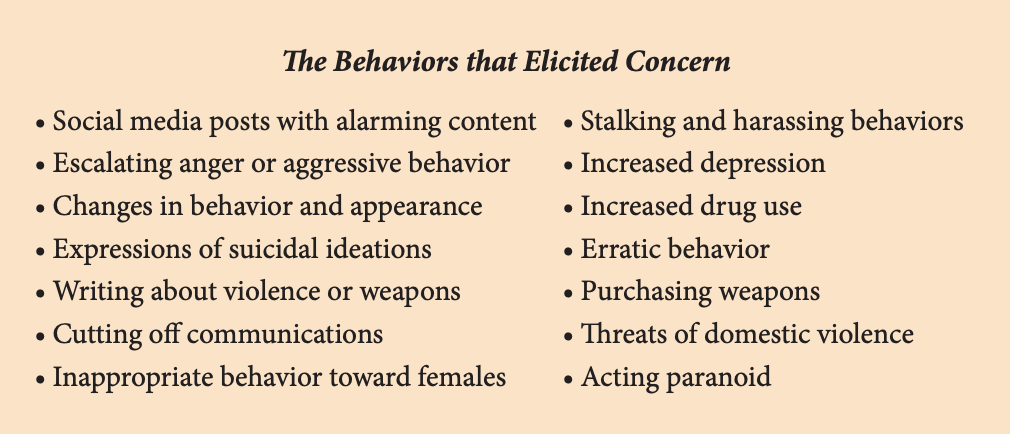 The Behaviors that Elicited Concern

• Social media posts with alarming content
• Escalating anger or aggressive behavior
• Changes in behavior and appearance
• Expressions of suicidal ideations
• Writing about violence or weapons
• Cutting off communications
• Inappropriate behavior toward females

• Stalking and harassing behaviors
• Increased depression
• Increased drug use
• Erratic behavior
• Purchasing weapons
• Threats of domestic violence
• Acting paranoid